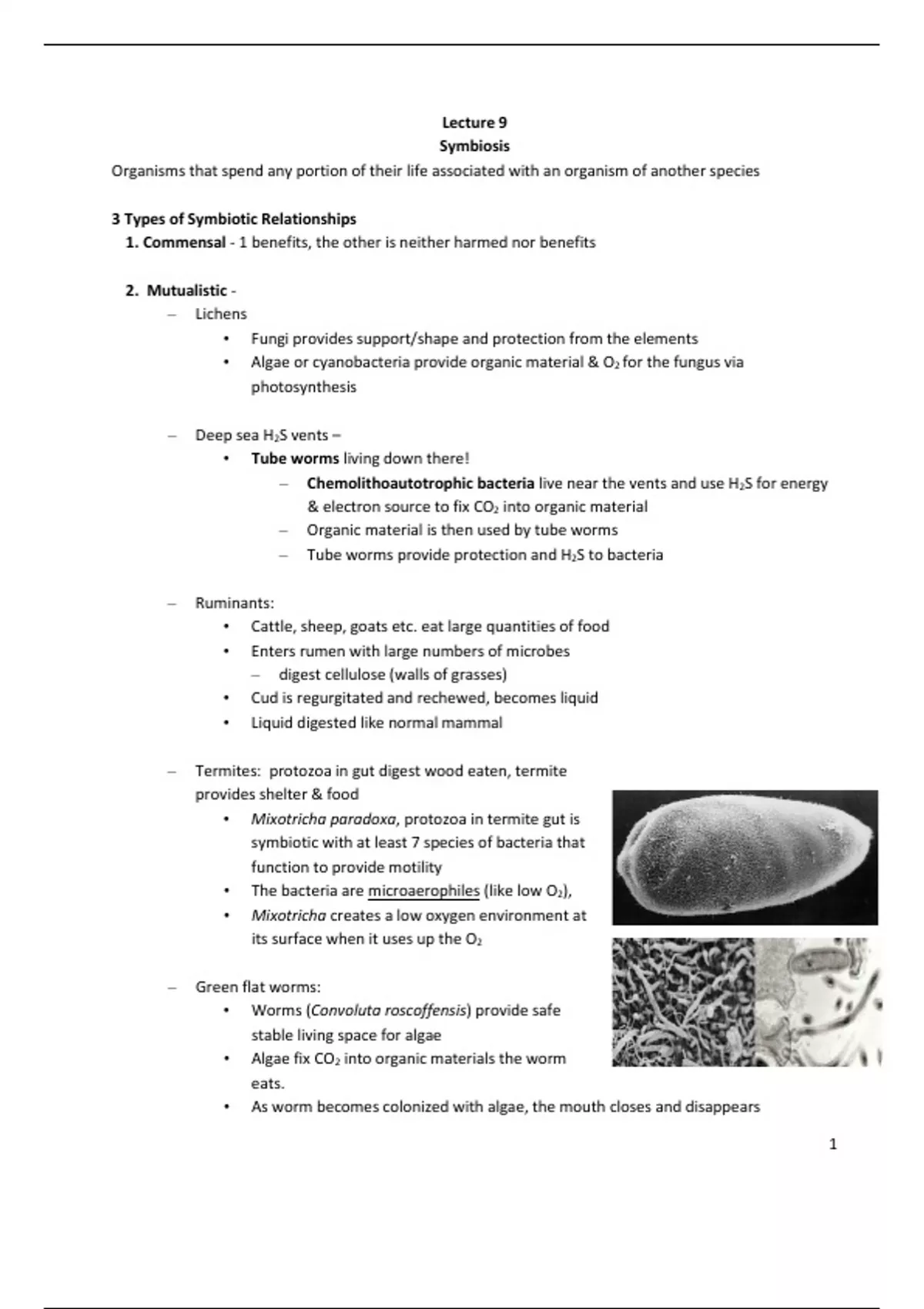 Lecture 9
Symbiosis
Organisms that spend any portion of their life associated with an organism of another species

3 Types of Symbiotic Relationships
1. Commensal - 1 benefits, the other is neither harmed nor benefits

2. Mutualistic -
– Lichens
• Fungi provides support/shape and protection from the elements
• Algae or cyanobacteria provide organic material & $O_2$ for the fungus via photosynthesis

– Deep sea $H_2S$ vents –
• Tube worms living down there!
– Chemolithoautotrophic bacteria live near the vents and use $H_2S$ for energy & electron source to fix $CO_2$ into organic material
– Organic material is then used by tube worms
– Tube worms provide protection and $H_2S$ to bacteria

– Ruminants:
• Cattle, sheep, goats etc. eat large quantities of food
• Enters rumen with large numbers of microbes
– digest cellulose (walls of grasses)
• Cud is regurgitated and rechewed, becomes liquid
• Liquid digested like normal mammal

– Termites: protozoa in gut digest wood eaten, termite provides shelter & food
• Mixotricha paradoxa, protozoa in termite gut is symbiotic with at least 7 species of bacteria that function to provide motility
• The bacteria are microaerophiles (like low $O_2$),
• Mixotricha creates a low oxygen environment at its surface when it uses up the $O_2$

– Green flat worms:
• Worms (Convoluta roscoffensis) provide safe stable living space for algae
• Algae fix $CO_2$ into organic materials the worm eats.
• As worm becomes colonized with algae, the mouth closes and disappears

1